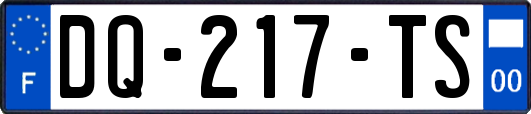 F
DQ-217-TS
00